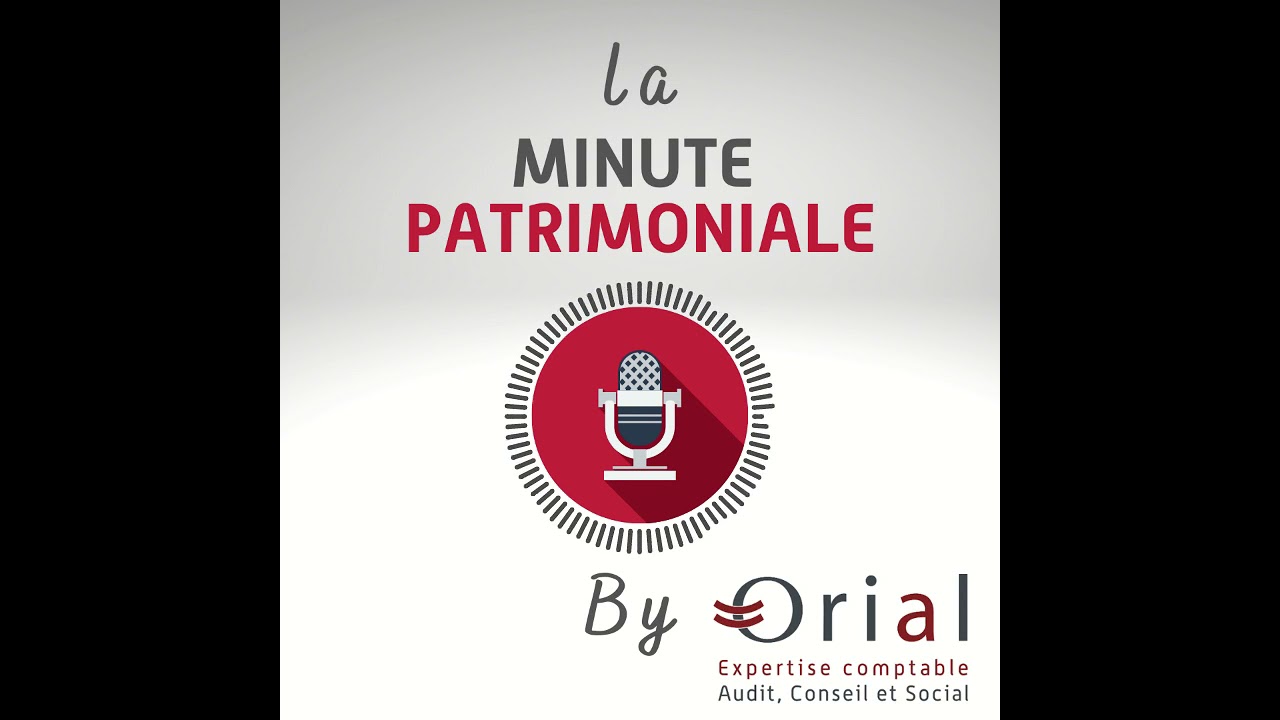 la
MINUTE
PATRIMONIALE

By Orial
Expertise comptable
Audit, Conseil et Social